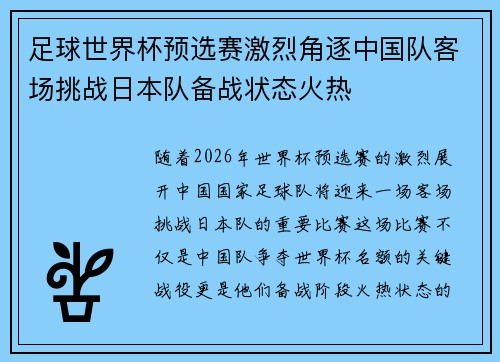 足球世界杯预选赛激烈角逐中国队客场挑战日本队备战状态火热

随着2026年世界杯预选赛的激烈展开中国国家足球队将迎来一场客场挑战日本队的重要比赛这场比赛不仅是中国队争夺世界杯名额的关键战役更是他们备战阶段火热状态的